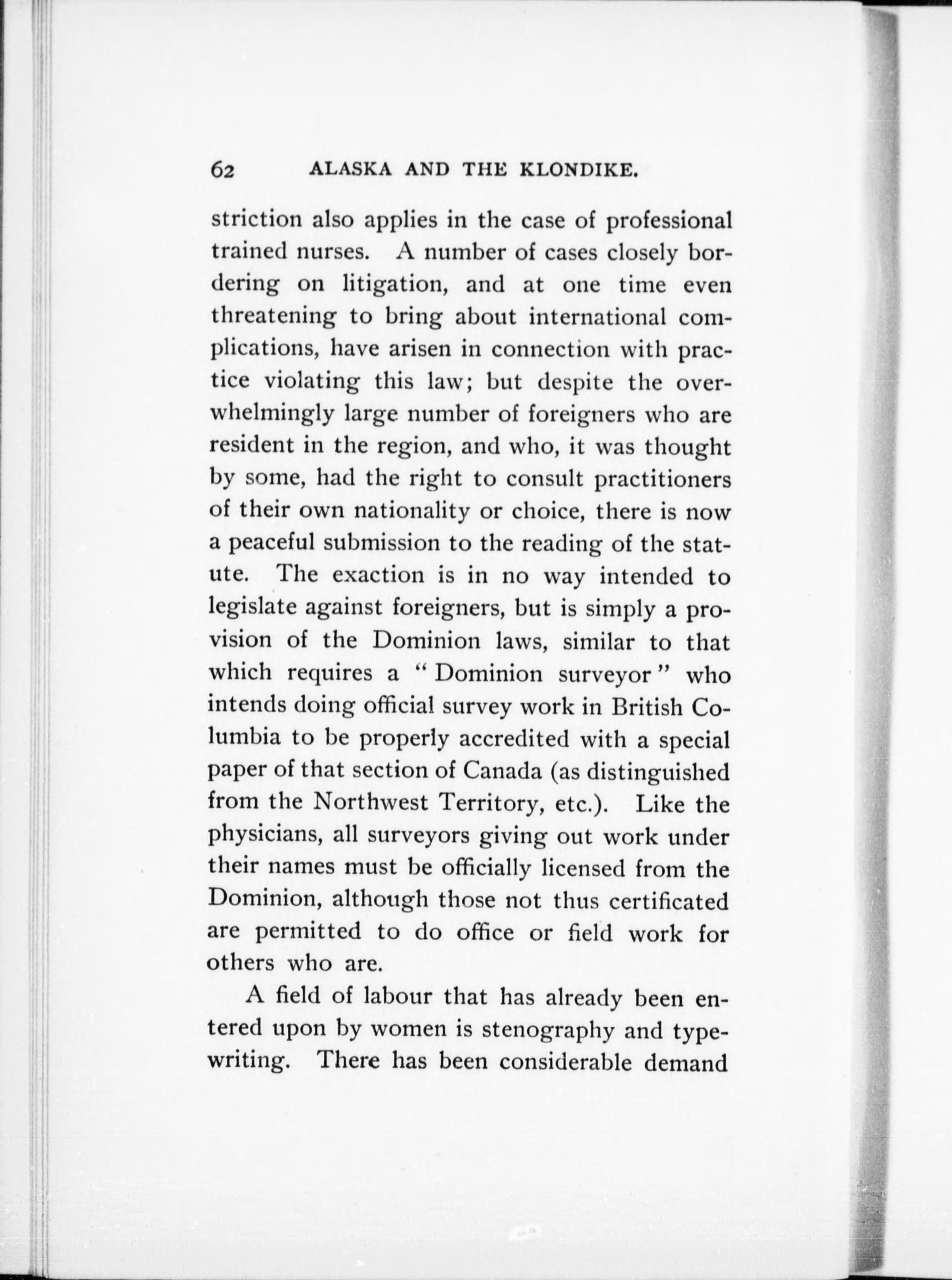 62 ALASKA AND THE KLONDIKE.

striction also applies in the case of professional trained nurses. A number of cases closely bordering on litigation, and at one time even threatening to bring about international complications, have arisen in connection with practice violating this law; but despite the overwhelmingly large number of foreigners who are resident in the region, and who, it was thought by some, had the right to consult practitioners of their own nationality or choice, there is now a peaceful submission to the reading of the statute. The exaction is in no way intended to legislate against foreigners, but is simply a provision of the Dominion laws, similar to that which requires a "Dominion surveyor" who intends doing official survey work in British Columbia to be properly accredited with a special paper of that section of Canada (as distinguished from the Northwest Territory, etc.). Like the physicians, all surveyors giving out work under their names must be officially licensed from the Dominion, although those not thus certificated are permitted to do office or field work for others who are.

A field of labour that has already been entered upon by women is stenography and typewriting. There has been considerable demand